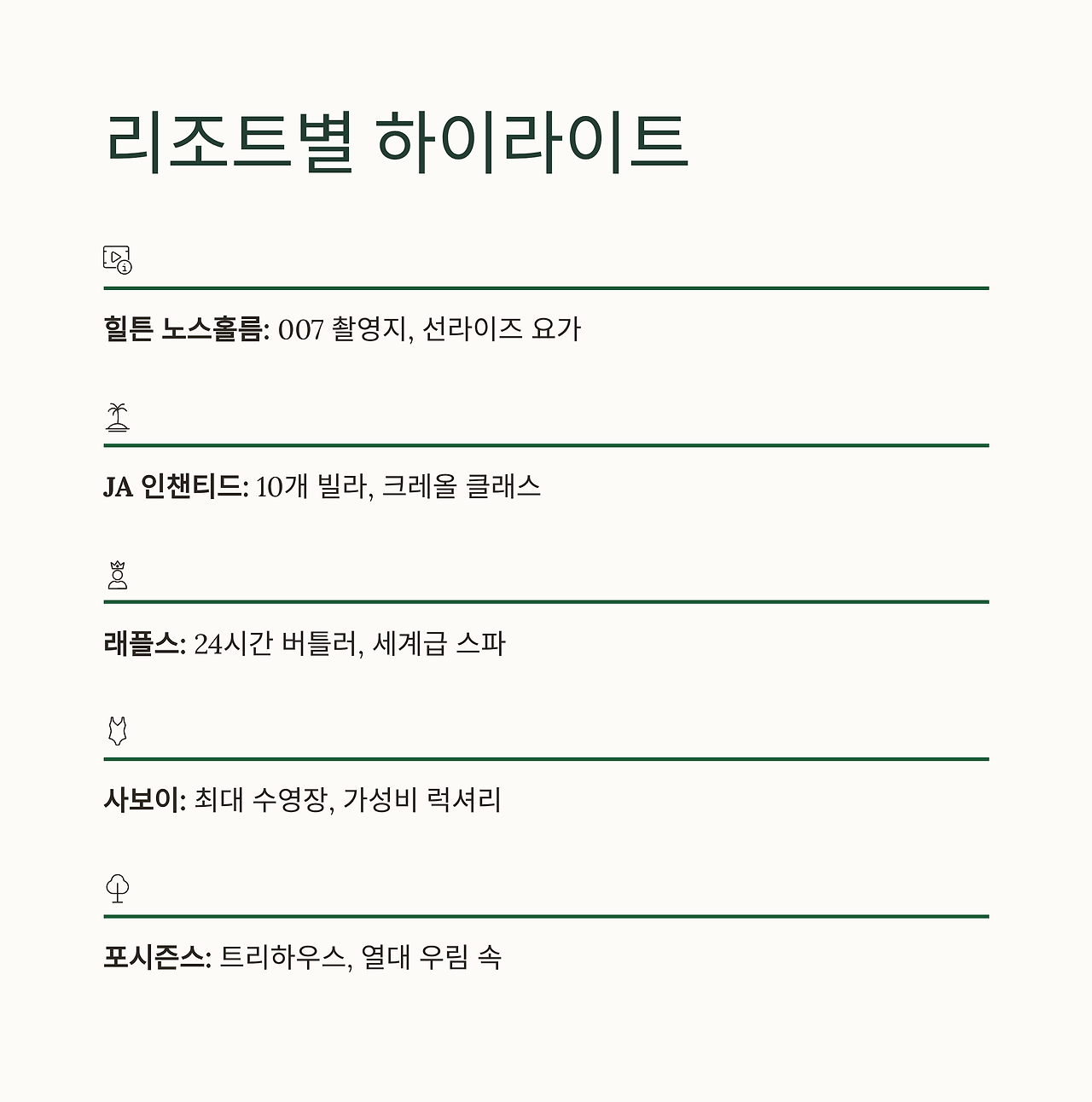 리조트별 하이라이트

힐튼 노스홀름: 007 촬영지, 선라이즈 요가

JA 인챈티드: 10개 빌라, 크레올 클래스

래플스: 24시간 버틀러, 세계급 스파

사보이: 최대 수영장, 가성비 럭셔리

포시즌스: 트리하우스, 열대 우림 속